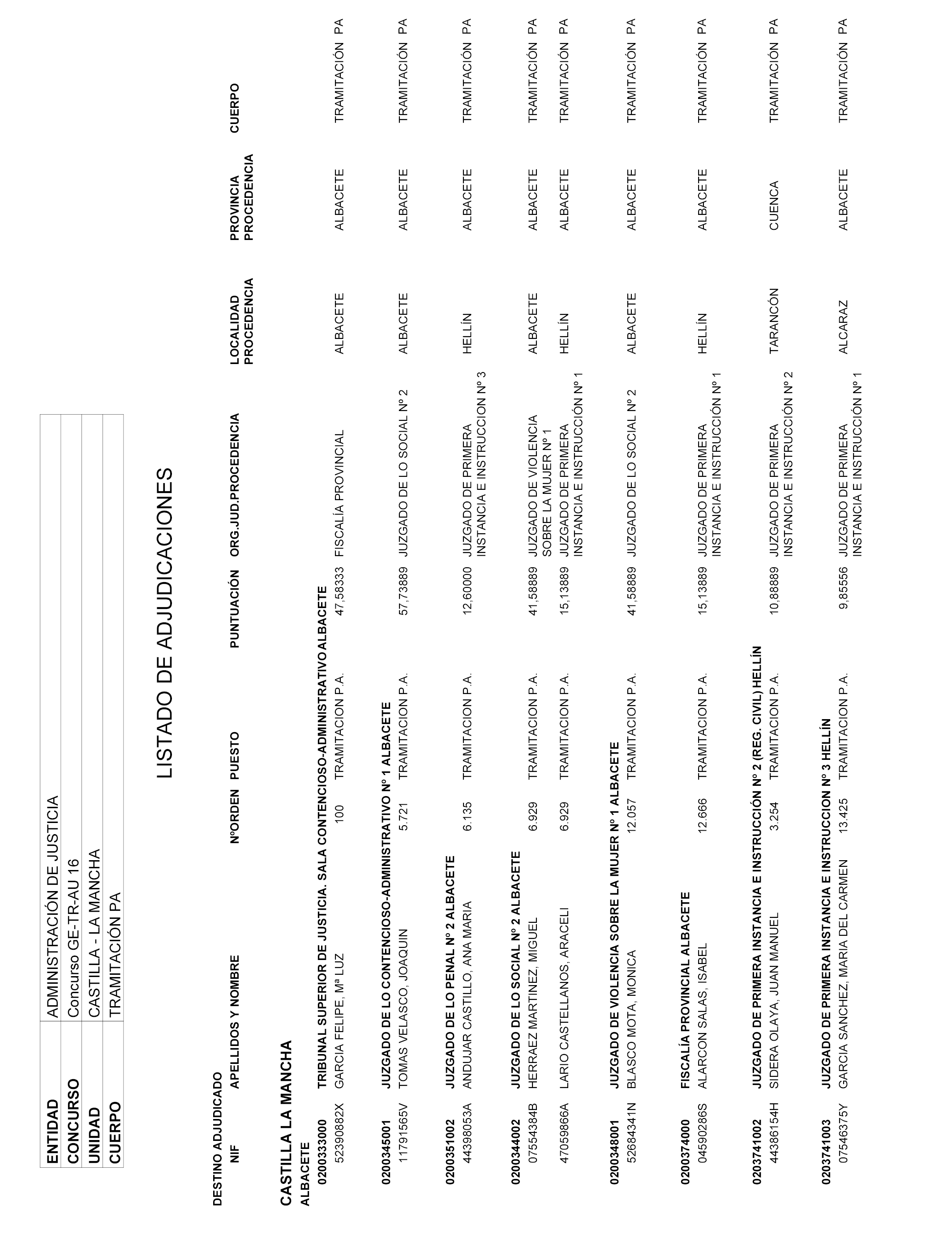 | ENTIDAD | ADMINISTRACIÓN DE JUSTICIA |
|---|---|
| CONCURSO | Concurso GE-TR-AU 16 |
| UNIDAD | CASTILLA - LA MANCHA |
| CUERPO | TRAMITACIÓN PA |

LISTADO DE ADJUDICACIONES

DESTINO ADJUDICADO

| NIF | APELLIDOS Y NOMBRE | NºORDEN | PUESTO | PUNTUACIÓN | ORG.JUD.PROCEDENCIA | LOCALIDAD PROCEDENCIA | PROVINCIA PROCEDENCIA | CUERPO |
|---|---|---|---|---|---|---|---|---|

CASTILLA LA MANCHA
ALBACETE

0200333000 TRIBUNAL SUPERIOR DE JUSTICIA. SALA CONTENCIOSO-ADMINISTRATIVO ALBACETE

| 52390882X | GARCIA FELIPE, Mª LUZ | 100 | TRAMITACION P.A. | 47,58333 | FISCALÍA PROVINCIAL | ALBACETE | ALBACETE | TRAMITACIÓN PA |
|---|---|---|---|---|---|---|---|---|

0200345001 JUZGADO DE LO CONTENCIOSO-ADMINISTRATIVO Nº 1 ALBACETE

| 11791565V | TOMAS VELASCO, JOAQUIN | 5.721 | TRAMITACION P.A. | 57,73889 | JUZGADO DE LO SOCIAL Nº 2 | ALBACETE | ALBACETE | TRAMITACIÓN PA |
|---|---|---|---|---|---|---|---|---|

0200351002 JUZGADO DE LO PENAL Nº 2 ALBACETE

| 44398053A | ANDUJAR CASTILLO, ANA MARIA | 6.135 | TRAMITACION P.A. | 12,60000 | JUZGADO DE PRIMERA INSTANCIA E INSTRUCCION Nº 3 | HELLÍN | ALBACETE | TRAMITACIÓN PA |
|---|---|---|---|---|---|---|---|---|

0200344002 JUZGADO DE LO SOCIAL Nº 2 ALBACETE

| 07554384B | HERRAEZ MARTINEZ, MIGUEL | 6.929 | TRAMITACION P.A. | 41,58889 | JUZGADO DE VIOLENCIA SOBRE LA MUJER Nº 1 | ALBACETE | ALBACETE | TRAMITACIÓN PA |
|---|---|---|---|---|---|---|---|---|
| 47059866A | LARIO CASTELLANOS, ARACELI | 6.929 | TRAMITACION P.A. | 15,13889 | JUZGADO DE PRIMERA INSTANCIA E INSTRUCCIÓN Nº 1 | HELLÍN | ALBACETE | TRAMITACIÓN PA |

0200348001 JUZGADO DE VIOLENCIA SOBRE LA MUJER Nº 1 ALBACETE

| 52684341N | BLASCO MOTA, MONICA | 12.057 | TRAMITACION P.A. | 41,58889 | JUZGADO DE LO SOCIAL Nº 2 | ALBACETE | ALBACETE | TRAMITACIÓN PA |
|---|---|---|---|---|---|---|---|---|

0200374000 FISCALÍA PROVINCIAL ALBACETE

| 04590286S | ALARCON SALAS, ISABEL | 12.666 | TRAMITACION P.A. | 15,13889 | JUZGADO DE PRIMERA INSTANCIA E INSTRUCCIÓN Nº 1 | HELLÍN | ALBACETE | TRAMITACIÓN PA |
|---|---|---|---|---|---|---|---|---|

0203741002 JUZGADO DE PRIMERA INSTANCIA E INSTRUCCIÓN Nº 2 (REG. CIVIL) HELLÍN

| 44386154H | SIDERA OLAYA, JUAN MANUEL | 3.254 | TRAMITACION P.A. | 10,88889 | JUZGADO DE PRIMERA INSTANCIA E INSTRUCCIÓN Nº 2 | TARANCÓN | CUENCA | TRAMITACIÓN PA |
|---|---|---|---|---|---|---|---|---|

0203741003 JUZGADO DE PRIMERA INSTANCIA E INSTRUCCION Nº 3 HELLÍN

| 07546375Y | GARCIA SANCHEZ, MARIA DEL CARMEN | 13.425 | TRAMITACION P.A. | 9,85556 | JUZGADO DE PRIMERA INSTANCIA E INSTRUCCIÓN Nº 1 | ALCARAZ | ALBACETE | TRAMITACIÓN PA |
|---|---|---|---|---|---|---|---|---|